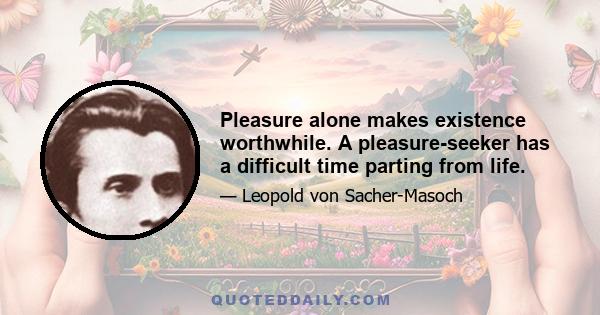 Pleasure alone makes existence worthwhile. A pleasure-seeker has a difficult time parting from life.

— Leopold von Sacher-Masoch

QUOTEDDAILY.COM